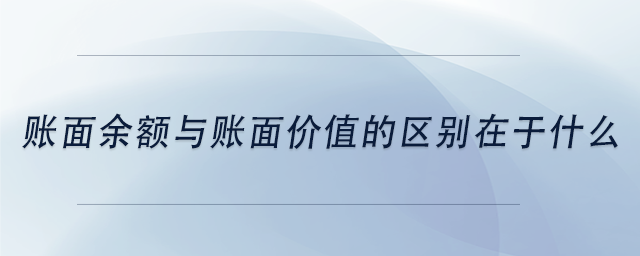 账面余额与账面价值的区别在于什么